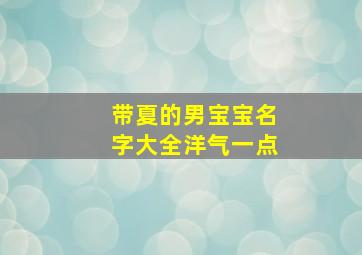 带夏的男宝宝名字大全洋气一点